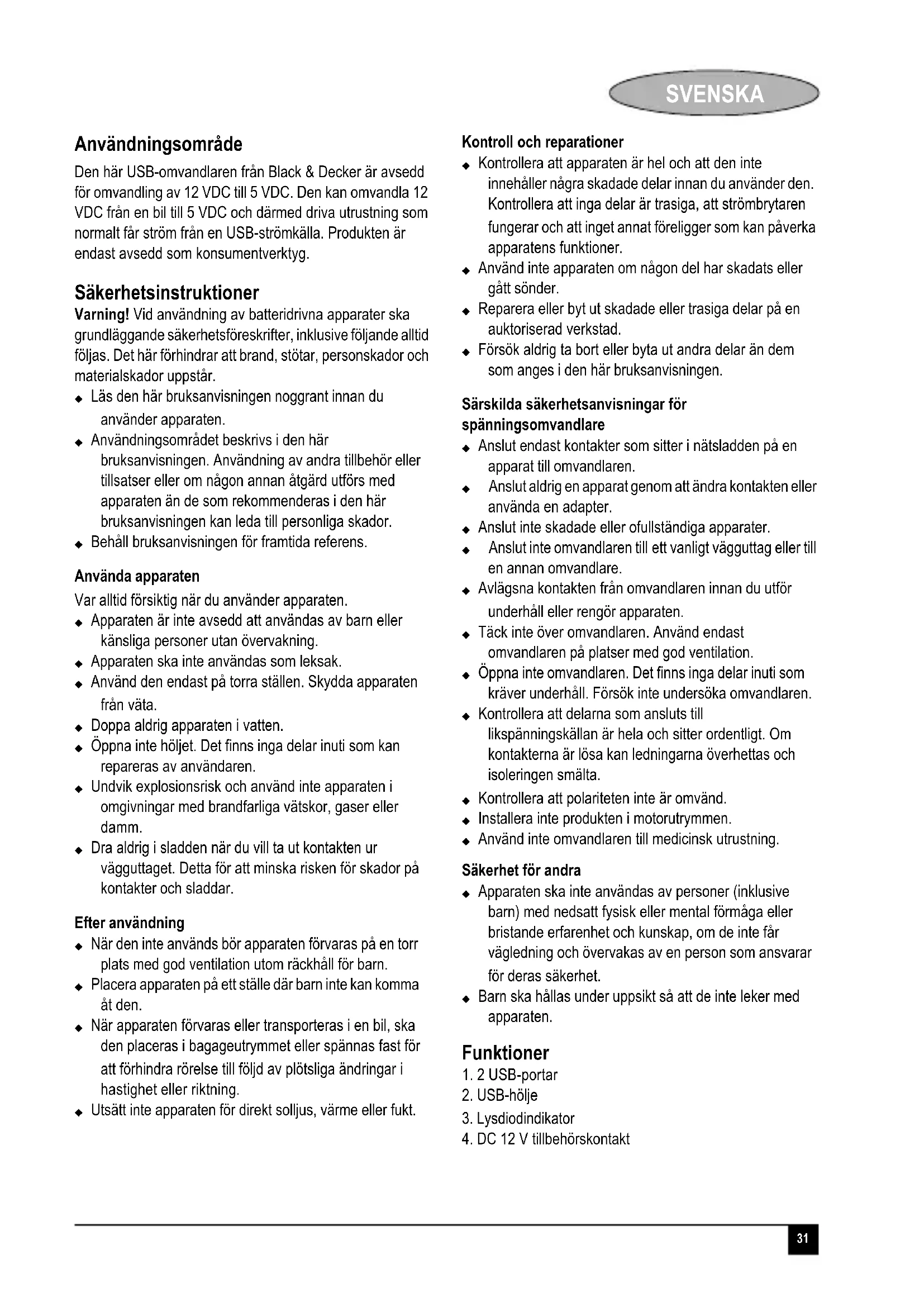 SVENSKA

Användningsområde

Den här USB-omvandlaren från Black & Decker är avsedd för omvandling av 12 VDC till 5 VDC. Den kan omvandla 12 VDC från en bil till 5 VDC och därmed driva utrustning som normalt får ström från en USB-strömkälla. Produkten är endast avsedd som konsumentverktyg.

Säkerhetsinstruktioner

Varning! Vid användning av batteridrivna apparater ska grundläggande säkerhetsföreskrifter, inklusive följande alltid följas. Det här förhindrar att brand, stötar, personskador och materialskador uppstår.

◆ Läs den här bruksanvisningen noggrant innan du använder apparaten.
◆ Användningsområdet beskrivs i den här bruksanvisningen. Användning av andra tillbehör eller tillsatser eller om någon annan åtgärd utförs med apparaten än de som rekommenderas i den här bruksanvisningen kan leda till personliga skador.
◆ Behåll bruksanvisningen för framtida referens.

Använda apparaten

Var alltid försiktig när du använder apparaten.

◆ Apparaten är inte avsedd att användas av barn eller känsliga personer utan övervakning.
◆ Apparaten ska inte användas som leksak.
◆ Använd den endast på torra ställen. Skydda apparaten från väta.
◆ Doppa aldrig apparaten i vatten.
◆ Öppna inte höljet. Det finns inga delar inuti som kan repareras av användaren.
◆ Undvik explosionsrisk och använd inte apparaten i omgivningar med brandfarliga vätskor, gaser eller damm.
◆ Dra aldrig i sladden när du vill ta ut kontakten ur vägguttaget. Detta för att minska risken för skador på kontakter och sladdar.

Efter användning

◆ När den inte används bör apparaten förvaras på en torr plats med god ventilation utom räckhåll för barn.
◆ Placera apparaten på ett ställe där barn inte kan komma åt den.
◆ När apparaten förvaras eller transporteras i en bil, ska den placeras i bagageutrymmet eller spännas fast för att förhindra rörelse till följd av plötsliga ändringar i hastighet eller riktning.
◆ Utsätt inte apparaten för direkt solljus, värme eller fukt.

Kontroll och reparationer

◆ Kontrollera att apparaten är hel och att den inte innehåller några skadade delar innan du använder den. Kontrollera att inga delar är trasiga, att strömbrytaren fungerar och att inget annat föreligger som kan påverka apparatens funktioner.
◆ Använd inte apparaten om någon del har skadats eller gått sönder.
◆ Reparera eller byt ut skadade eller trasiga delar på en auktoriserad verkstad.
◆ Försök aldrig ta bort eller byta ut andra delar än dem som anges i den här bruksanvisningen.

Särskilda säkerhetsanvisningar för spänningsomvandlare

◆ Anslut endast kontakter som sitter i nätsladden på en apparat till omvandlaren.
◆ Anslut aldrig en apparat genom att ändra kontakten eller använda en adapter.
◆ Anslut inte skadade eller ofullständiga apparater.
◆ Anslut inte omvandlaren till ett vanligt vägguttag eller till en annan omvandlare.
◆ Avlägsna kontakten från omvandlaren innan du utför underhåll eller rengör apparaten.
◆ Täck inte över omvandlaren. Använd endast omvandlaren på platser med god ventilation.
◆ Öppna inte omvandlaren. Det finns inga delar inuti som kräver underhåll. Försök inte undersöka omvandlaren.
◆ Kontrollera att delarna som ansluts till likspänningskällan är hela och sitter ordentligt. Om kontakterna är lösa kan ledningarna överhettas och isoleringen smälta.
◆ Kontrollera att polariteten inte är omvänd.
◆ Installera inte produkten i motorutrymmen.
◆ Använd inte omvandlaren till medicinsk utrustning.

Säkerhet för andra

◆ Apparaten ska inte användas av personer (inklusive barn) med nedsatt fysisk eller mental förmåga eller bristande erfarenhet och kunskap, om de inte får vägledning och övervakas av en person som ansvarar för deras säkerhet.
◆ Barn ska hållas under uppsikt så att de inte leker med apparaten.

Funktioner

1. 2 USB-portar
2. USB-hölje
3. Lysdiodindikator
4. DC 12 V tillbehörskontakt

31